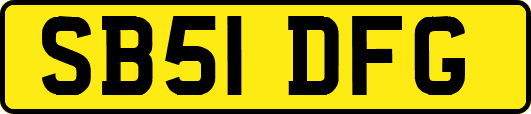 SB51 DFG